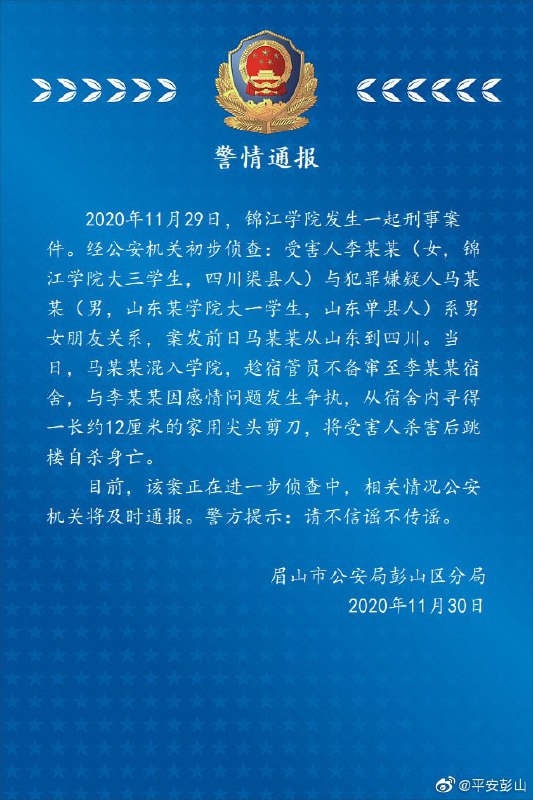 警情通报

2020年11月29日，锦江学院发生一起刑事案件。经公安机关初步侦查：受害人李某某（女，锦江学院大三学生，四川渠县人）与犯罪嫌疑人马某某（男，山东某学院大一学生，山东单县人）系男女朋友关系，案发前日马某某从山东到四川。当日，马某某混入学院，趁宿管员不备窜至李某某宿舍，与李某某因感情问题发生争执，从宿舍内寻得一长约12厘米的家用尖头剪刀，将受害人杀害后跳楼自杀身亡。

目前，该案正在进一步侦查中，相关情况公安机关将及时通报。警方提示：请不信谣不传谣。

眉山市公安局彭山区分局
2020年11月30日

@平安彭山